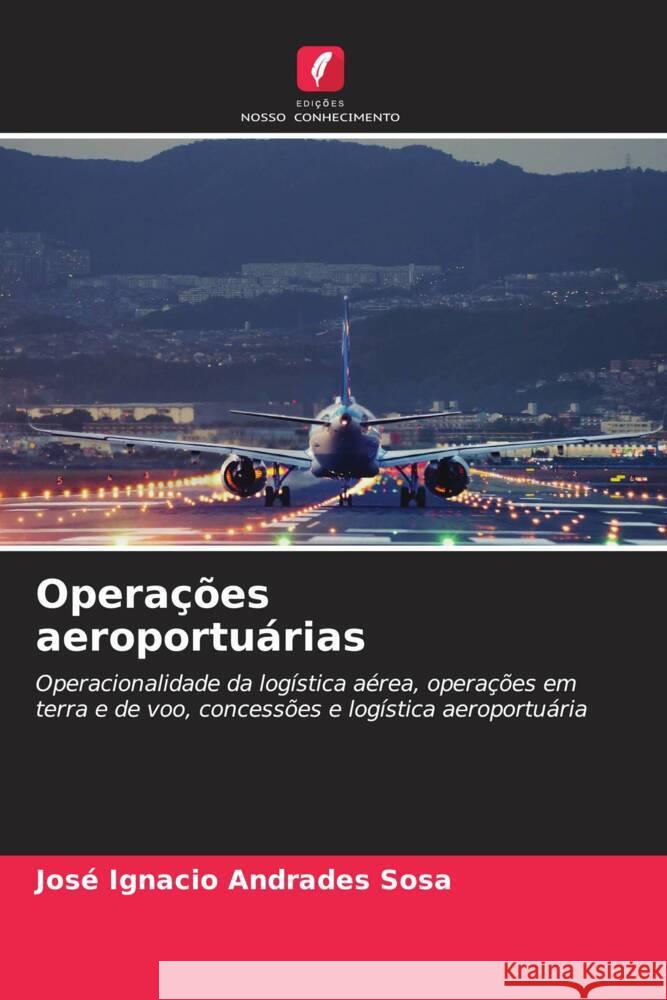 EDIÇÕES
NOSSO CONHECIMENTO

Operações aeroportuárias

Operacionalidade da logística aérea, operações em terra e de voo, concessões e logística aeroportuária

José Ignacio Andrades Sosa